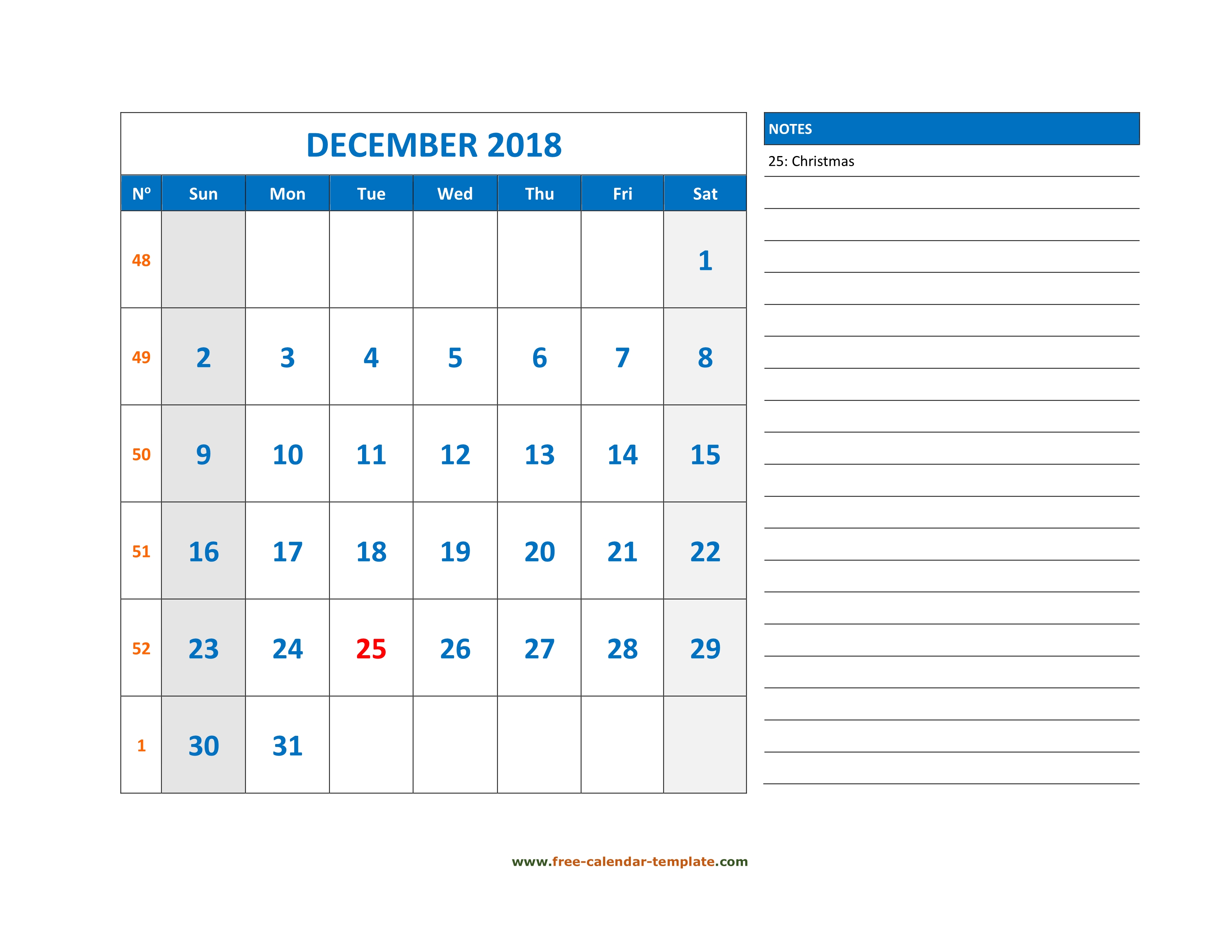 DECEMBER 2018

| Nº | Sun | Mon | Tue | Wed | Thu | Fri | Sat |
|---|---|---|---|---|---|---|---|
| 48 | | | | | | | 1 |
| 49 | 2 | 3 | 4 | 5 | 6 | 7 | 8 |
| 50 | 9 | 10 | 11 | 12 | 13 | 14 | 15 |
| 51 | 16 | 17 | 18 | 19 | 20 | 21 | 22 |
| 52 | 23 | 24 | 25 | 26 | 27 | 28 | 29 |
| 1 | 30 | 31 | | | | | |

NOTES

25: Christmas

www.free-calendar-template.com